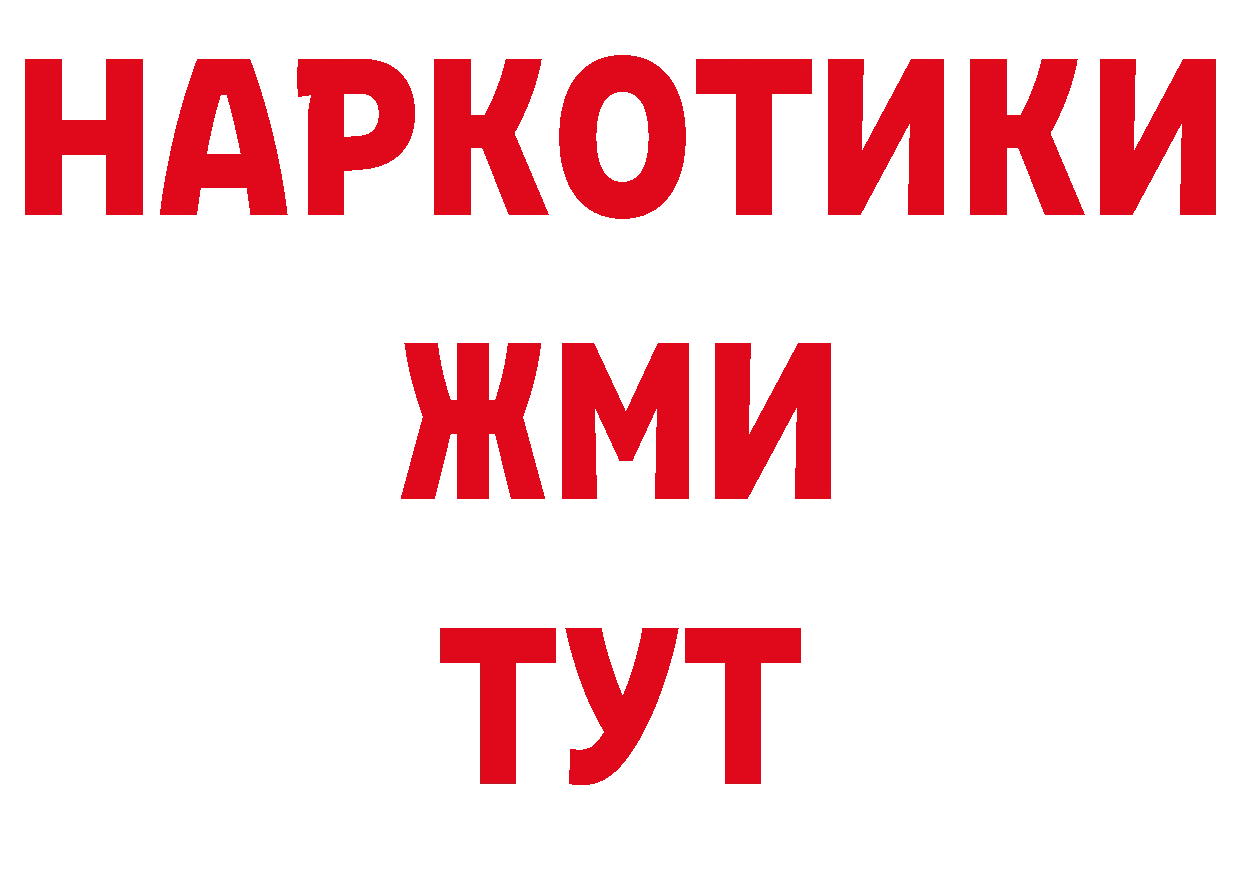 НАРКОТИКИ
ЖМИ
ТУТ